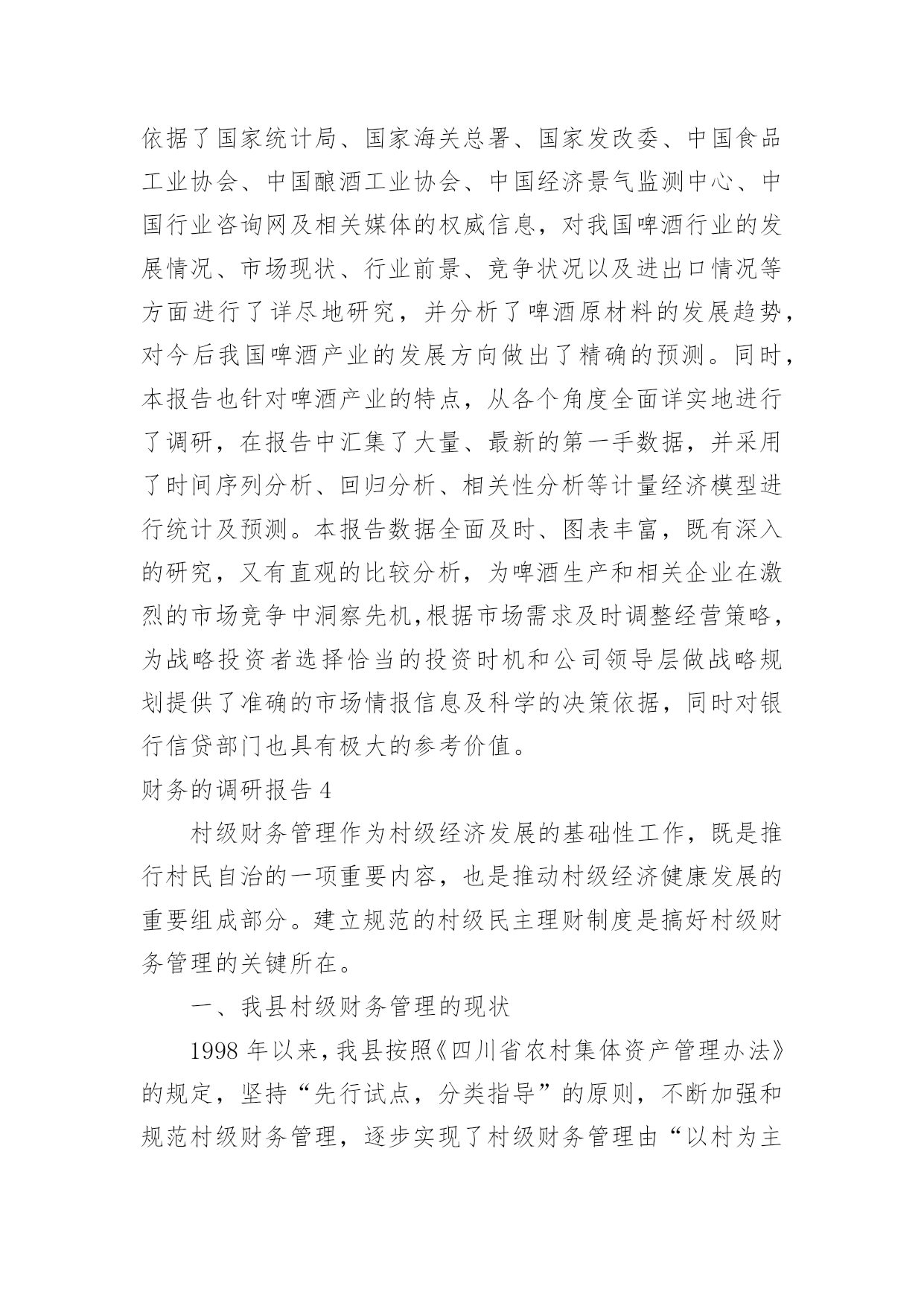 依据了国家统计局、国家海关总署、国家发改委、中国食品工业协会、中国酿酒工业协会、中国经济景气监测中心、中国行业咨询网及相关媒体的权威信息，对我国啤酒行业的发展情况、市场现状、行业前景、竞争状况以及进出口情况等方面进行了详尽地研究，并分析了啤酒原材料的发展趋势，对今后我国啤酒产业的发展方向做出了精确的预测。同时，本报告也针对啤酒产业的特点，从各个角度全面详实地进行了调研，在报告中汇集了大量、最新的第一手数据，并采用了时间序列分析、回归分析、相关性分析等计量经济模型进行统计及预测。本报告数据全面及时、图表丰富，既有深入的研究，又有直观的比较分析，为啤酒生产和相关企业在激烈的市场竞争中洞察先机,根据市场需求及时调整经营策略，为战略投资者选择恰当的投资时机和公司领导层做战略规划提供了准确的市场情报信息及科学的决策依据，同时对银行信贷部门也具有极大的参考价值。

财务的调研报告 4

村级财务管理作为村级经济发展的基础性工作，既是推行村民自治的一项重要内容，也是推动村级经济健康发展的重要组成部分。建立规范的村级民主理财制度是搞好村级财务管理的关键所在。

一、我县村级财务管理的现状

1998 年以来,我县按照《四川省农村集体资产管理办法》的规定，坚持“先行试点，分类指导”的原则，不断加强和规范村级财务管理，逐步实现了村级财务管理由“以村为主